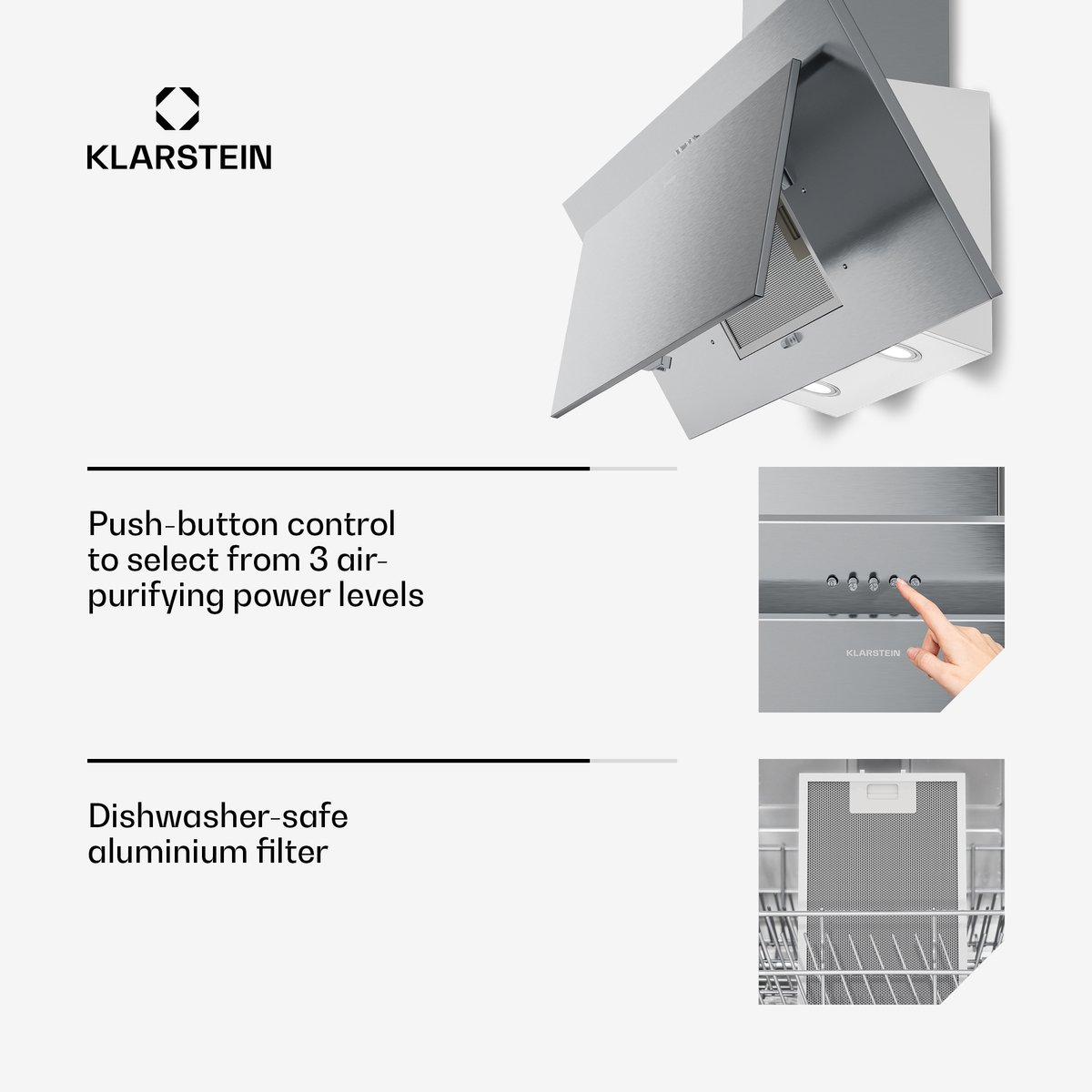 KLARSTEIN

Push-button control to select from 3 air-purifying power levels

KLARSTEIN

Dishwasher-safe aluminium filter